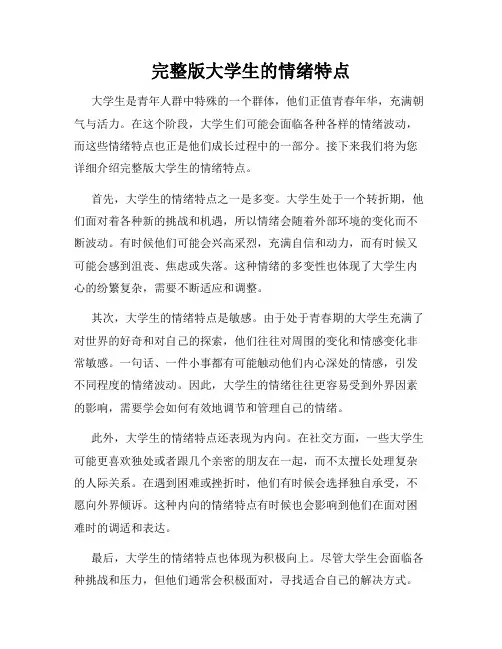 完整版大学生的情绪特点

大学生是青年人群中特殊的一个群体，他们正值青春年华，充满朝气与活力。在这个阶段，大学生们可能会面临各种各样的情绪波动，而这些情绪特点也正是他们成长过程中的一部分。接下来我们将为您详细介绍完整版大学生的情绪特点。

首先，大学生的情绪特点之一是多变。大学生处于一个转折期，他们面对着各种新的挑战和机遇，所以情绪会随着外部环境的变化而不断波动。有时候他们可能会兴高采烈，充满自信和动力，而有时候又可能会感到沮丧、焦虑或失落。这种情绪的多变性也体现了大学生内心的纷繁复杂，需要不断适应和调整。

其次，大学生的情绪特点是敏感。由于处于青春期的大学生充满了对世界的好奇和对自己的探索，他们往往对周围的变化和情感变化非常敏感。一句话、一件小事都有可能触动他们内心深处的情感，引发不同程度的情绪波动。因此，大学生的情绪往往更容易受到外界因素的影响，需要学会如何有效地调节和管理自己的情绪。

此外，大学生的情绪特点还表现为内向。在社交方面，一些大学生可能更喜欢独处或者跟几个亲密的朋友在一起，而不太擅长处理复杂的人际关系。在遇到困难或挫折时，他们有时候会选择独自承受，不愿向外界倾诉。这种内向的情绪特点有时候也会影响到他们在面对困难时的调适和表达。

最后，大学生的情绪特点也体现为积极向上。尽管大学生会面临各种挑战和压力，但他们通常会积极面对，寻找适合自己的解决方式。